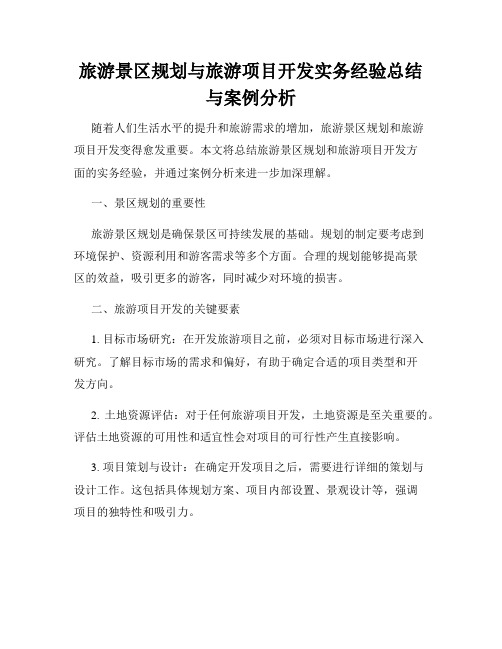 旅游景区规划与旅游项目开发实务经验总结与案例分析

随着人们生活水平的提升和旅游需求的增加，旅游景区规划和旅游项目开发变得愈发重要。本文将总结旅游景区规划和旅游项目开发方面的实务经验，并通过案例分析来进一步加深理解。

一、景区规划的重要性

旅游景区规划是确保景区可持续发展的基础。规划的制定要考虑到环境保护、资源利用和游客需求等多个方面。合理的规划能够提高景区的效益，吸引更多的游客，同时减少对环境的损害。

二、旅游项目开发的关键要素

1. 目标市场研究：在开发旅游项目之前，必须对目标市场进行深入研究。了解目标市场的需求和偏好，有助于确定合适的项目类型和开发方向。

2. 土地资源评估：对于任何旅游项目开发，土地资源是至关重要的。评估土地资源的可用性和适宜性会对项目的可行性产生直接影响。

3. 项目策划与设计：在确定开发项目之后，需要进行详细的策划与设计工作。这包括具体规划方案、项目内部设置、景观设计等，强调项目的独特性和吸引力。